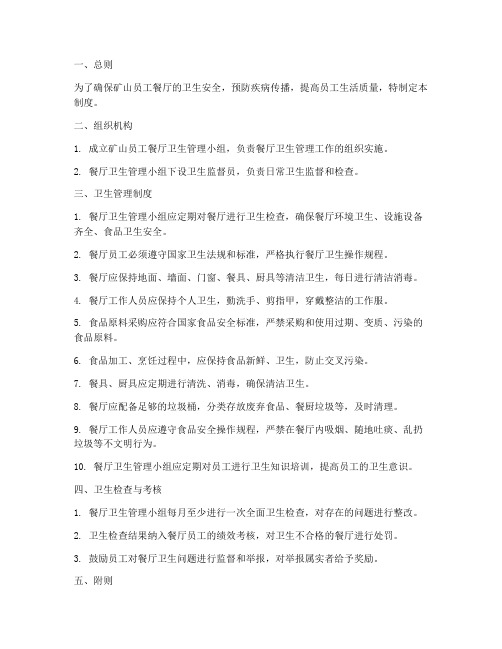 一、总则

为了确保矿山员工餐厅的卫生安全，预防疾病传播，提高员工生活质量，特制定本制度。

二、组织机构

1. 成立矿山员工餐厅卫生管理小组，负责餐厅卫生管理工作的组织实施。

2. 餐厅卫生管理小组下设卫生监督员，负责日常卫生监督和检查。

三、卫生管理制度

1. 餐厅卫生管理小组应定期对餐厅进行卫生检查，确保餐厅环境卫生、设施设备齐全、食品卫生安全。

2. 餐厅员工必须遵守国家卫生法规和标准，严格执行餐厅卫生操作规程。

3. 餐厅应保持地面、墙面、门窗、餐具、厨具等清洁卫生，每日进行清洁消毒。

4. 餐厅工作人员应保持个人卫生，勤洗手、剪指甲，穿戴整洁的工作服。

5. 食品原料采购应符合国家食品安全标准，严禁采购和使用过期、变质、污染的食品原料。

6. 食品加工、烹饪过程中，应保持食品新鲜、卫生，防止交叉污染。

7. 餐具、厨具应定期进行清洗、消毒，确保清洁卫生。

8. 餐厅应配备足够的垃圾桶，分类存放废弃食品、餐厨垃圾等，及时清理。

9. 餐厅工作人员应遵守食品安全操作规程，严禁在餐厅内吸烟、随地吐痰、乱扔垃圾等不文明行为。

10. 餐厅卫生管理小组应定期对员工进行卫生知识培训，提高员工的卫生意识。

四、卫生检查与考核

1. 餐厅卫生管理小组每月至少进行一次全面卫生检查，对存在的问题进行整改。

2. 卫生检查结果纳入餐厅员工的绩效考核，对卫生不合格的餐厅进行处罚。

3. 鼓励员工对餐厅卫生问题进行监督和举报，对举报属实者给予奖励。

五、附则